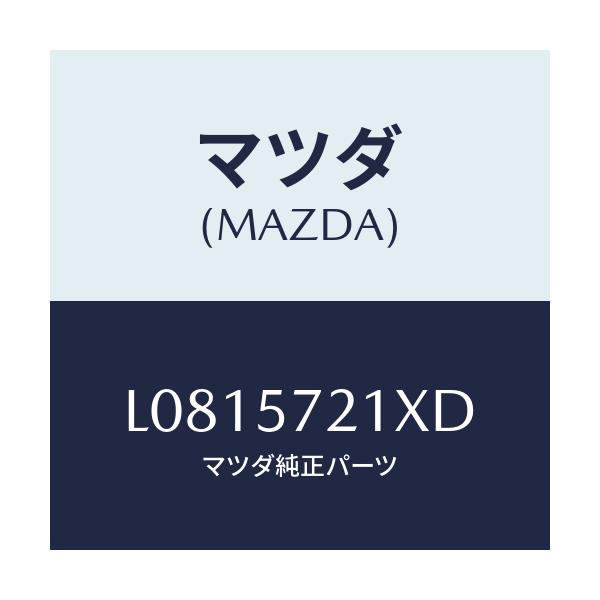 マツダ
(MAZDA)

L0815721XD
マツダ純正パーツ